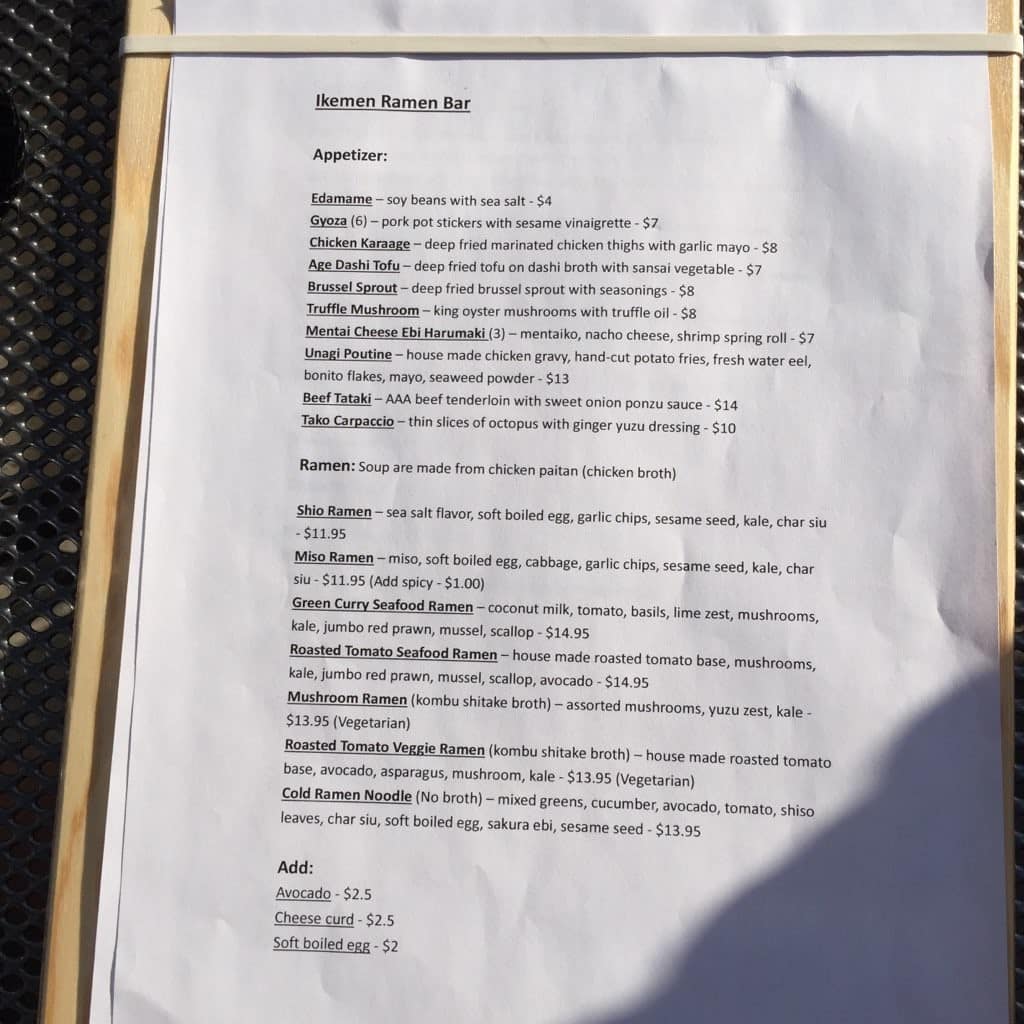 Ikemen Ramen Bar

Appetizer:

Edamame – soy beans with sea salt - $4
Gyoza (6) – pork pot stickers with sesame vinaigrette - $7
Chicken Karaage – deep fried marinated chicken thighs with garlic mayo - $8
Age Dashi Tofu – deep fried tofu on dashi broth with sansai vegetable - $7
Brussel Sprout – deep fried brussel sprout with seasonings - $8
Truffle Mushroom – king oyster mushrooms with truffle oil - $8
Mentai Cheese Ebi Harumaki (3) – mentaiko, nacho cheese, shrimp spring roll - $7
Unagi Poutine – house made chicken gravy, hand-cut potato fries, fresh water eel, bonito flakes, mayo, seaweed powder - $13
Beef Tataki – AAA beef tenderloin with sweet onion ponzu sauce - $14
Tako Carpaccio – thin slices of octopus with ginger yuzu dressing - $10

Ramen: Soup are made from chicken paitan (chicken broth)

Shio Ramen – sea salt flavor, soft boiled egg, garlic chips, sesame seed, kale, char siu - $11.95
Miso Ramen – miso, soft boiled egg, cabbage, garlic chips, sesame seed, kale, char siu - $11.95 (Add spicy - $1.00)
Green Curry Seafood Ramen – coconut milk, tomato, basils, lime zest, mushrooms, kale, jumbo red prawn, mussel, scallop - $14.95
Roasted Tomato Seafood Ramen – house made roasted tomato base, mushrooms, kale, jumbo red prawn, mussel, scallop, avocado - $14.95
Mushroom Ramen (kombu shitake broth) – assorted mushrooms, yuzu zest, kale - $13.95 (Vegetarian)
Roasted Tomato Veggie Ramen (kombu shitake broth) – house made roasted tomato base, avocado, asparagus, mushroom, kale - $13.95 (Vegetarian)
Cold Ramen Noodle (No broth) – mixed greens, cucumber, avocado, tomato, shiso leaves, char siu, soft boiled egg, sakura ebi, sesame seed - $13.95

Add:
Avocado - $2.5
Cheese curd - $2.5
Soft boiled egg - $2